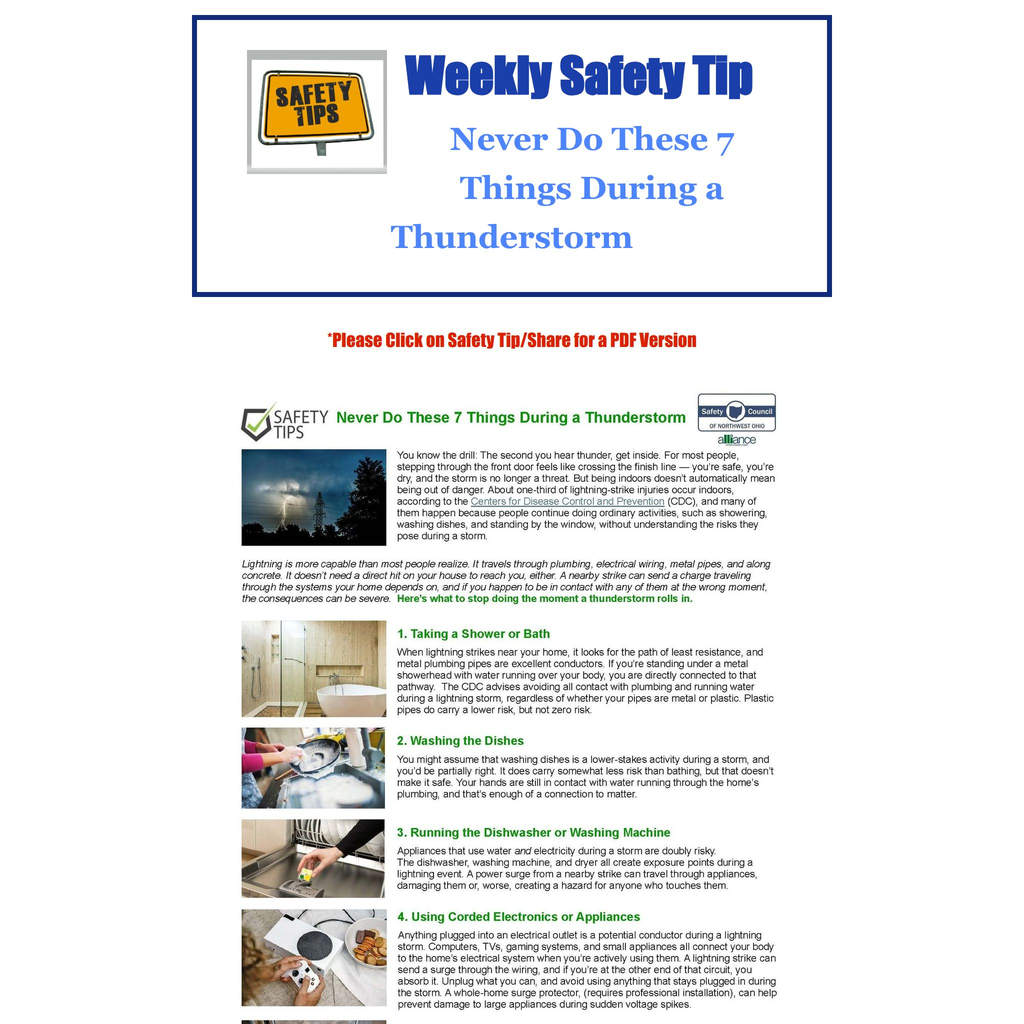 SAFETY TIPS

Weekly Safety Tip

Never Do These 7 Things During a Thunderstorm

*Please Click on Safety Tip/Share for a PDF Version

SAFETY TIPS Never Do These 7 Things During a Thunderstorm

Safety Council OF NORTHWEST OHIO alliance

You know the drill: The second you hear thunder, get inside. For most people, stepping through the front door feels like crossing the finish line — you're safe, you're dry, and the storm is no longer a threat. But being indoors doesn't automatically mean being out of danger. About one-third of lightning-strike injuries occur indoors, according to the Centers for Disease Control and Prevention (CDC), and many of them happen because people continue doing ordinary activities, such as showering, washing dishes, and standing by the window, without understanding the risks they pose during a storm.

Lightning is more capable than most people realize. It travels through plumbing, electrical wiring, metal pipes, and along concrete. It doesn't need a direct hit on your house to reach you, either. A nearby strike can send a charge traveling through the systems your home depends on, and if you happen to be in contact with any of them at the wrong moment, the consequences can be severe. Here's what to stop doing the moment a thunderstorm rolls in.

1. Taking a Shower or Bath

When lightning strikes near your home, it looks for the path of least resistance, and metal plumbing pipes are excellent conductors. If you're standing under a metal showerhead with water running over your body, you are directly connected to that pathway. The CDC advises avoiding all contact with plumbing and running water during a lightning storm, regardless of whether your pipes are metal or plastic. Plastic pipes do carry a lower risk, but not zero risk.

2. Washing the Dishes

You might assume that washing dishes is a lower-stakes activity during a storm, and you'd be partially right. It does carry somewhat less risk than bathing, but that doesn't make it safe. Your hands are still in contact with water running through the home's plumbing, and that's enough of a connection to matter.

3. Running the Dishwasher or Washing Machine

Appliances that use water and electricity during a storm are doubly risky. The dishwasher, washing machine, and dryer all create exposure points during a lightning event. A power surge from a nearby strike can travel through appliances, damaging them or, worse, creating a hazard for anyone who touches them.

4. Using Corded Electronics or Appliances

Anything plugged into an electrical outlet is a potential conductor during a lightning storm. Computers, TVs, gaming systems, and small appliances all connect your body to the home's electrical system when you're actively using them. A lightning strike can send a surge through the wiring, and if you're at the other end of that circuit, you absorb it. Unplug what you can, and avoid using anything that stays plugged in during the storm. A whole-home surge protector, (requires professional installation), can help prevent damage to large appliances during sudden voltage spikes.